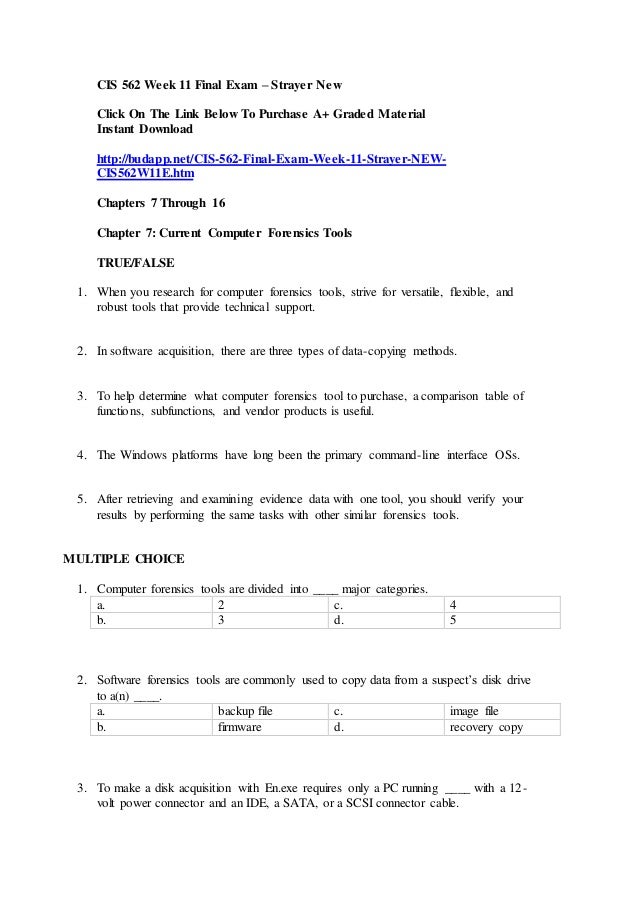 CIS 562 Week 11 Final Exam – Strayer New

Click On The Link Below To Purchase A+ Graded Material
Instant Download

http://budapp.net/CIS-562-Final-Exam-Week-11-Strayer-NEW-CIS562W11E.htm

Chapters 7 Through 16

Chapter 7: Current Computer Forensics Tools

TRUE/FALSE

1. When you research for computer forensics tools, strive for versatile, flexible, and robust tools that provide technical support.

2. In software acquisition, there are three types of data-copying methods.

3. To help determine what computer forensics tool to purchase, a comparison table of functions, subfunctions, and vendor products is useful.

4. The Windows platforms have long been the primary command-line interface OSs.

5. After retrieving and examining evidence data with one tool, you should verify your results by performing the same tasks with other similar forensics tools.

MULTIPLE CHOICE

1. Computer forensics tools are divided into ____ major categories.

| a. | 2 | c. | 4 |
|---|---|---|---|
| b. | 3 | d. | 5 |

2. Software forensics tools are commonly used to copy data from a suspect's disk drive to a(n) ____.

| a. | backup file | c. | image file |
|---|---|---|---|
| b. | firmware | d. | recovery copy |

3. To make a disk acquisition with En.exe requires only a PC running ____ with a 12-volt power connector and an IDE, a SATA, or a SCSI connector cable.